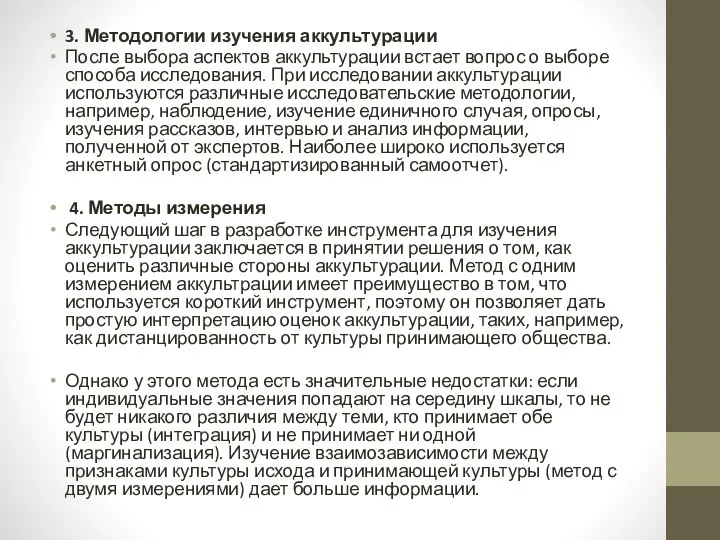 • 3. Методологии изучения аккультурации
• После выбора аспектов аккультурации встает вопрос о выборе способа исследования. При исследовании аккультурации используются различные исследовательские методологии, например, наблюдение, изучение единичного случая, опросы, изучения рассказов, интервью и анализ информации, полученной от экспертов. Наиболее широко используется анкетный опрос (стандартизированный самоотчет).

• 4. Методы измерения
• Следующий шаг в разработке инструмента для изучения аккультурации заключается в принятии решения о том, как оценить различные стороны аккультурации. Метод с одним измерением аккультрации имеет преимущество в том, что используется короткий инструмент, поэтому он позволяет дать простую интерпретацию оценок аккультурации, таких, например, как дистанцированность от культуры принимающего общества.

• Однако у этого метода есть значительные недостатки: если индивидуальные значения попадают на середину шкалы, то не будет никакого различия между теми, кто принимает обе культуры (интеграция) и не принимает ни одной (маргинализация). Изучение взаимозависимости между признаками культуры исхода и принимающей культуры (метод с двумя измерениями) дает больше информации.